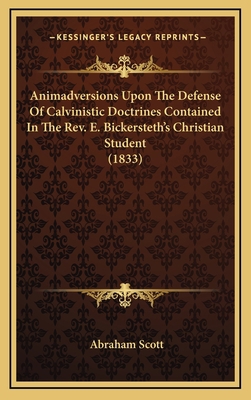 —KESSINGER'S LEGACY REPRINTS—

Animadversions Upon The Defense Of Calvinistic Doctrines Contained In The Rev. E. Bickersteth's Christian Student (1833)

Abraham Scott